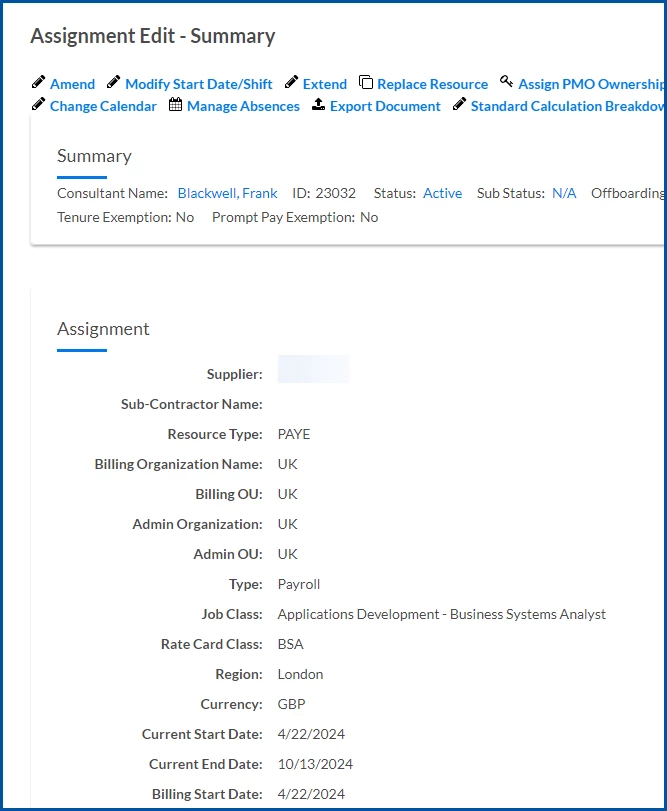 Assignment Edit - Summary

Amend Modify Start Date/Shift Extend Replace Resource Assign PMO Ownership
Change Calendar Manage Absences Export Document Standard Calculation Breakdow

Summary

Consultant Name: Blackwell, Frank ID: 23032 Status: Active Sub Status: N/A Offboarding
Tenure Exemption: No Prompt Pay Exemption: No

Assignment

Supplier:
Sub-Contractor Name:
Resource Type: PAYE
Billing Organization Name: UK
Billing OU: UK
Admin Organization: UK
Admin OU: UK
Type: Payroll
Job Class: Applications Development - Business Systems Analyst
Rate Card Class: BSA
Region: London
Currency: GBP
Current Start Date: 4/22/2024
Current End Date: 10/13/2024
Billing Start Date: 4/22/2024